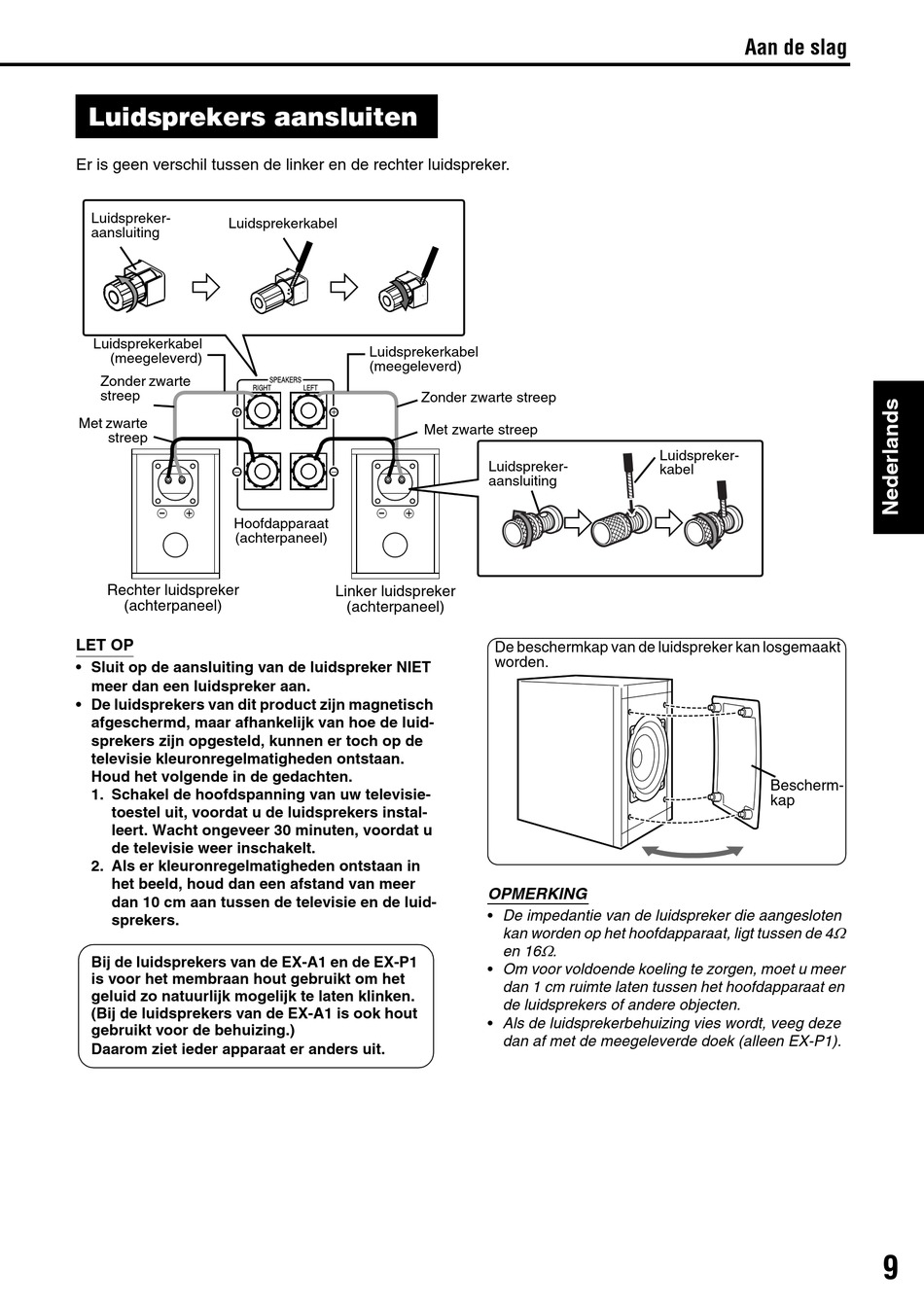 Aan de slag

Luidsprekers aansluiten

Er is geen verschil tussen de linker en de rechter luidspreker.

Luidsprekeraansluiting

Luidsprekerkabel

Luidsprekerkabel (meegeleverd)

Zonder zwarte streep

Met zwarte streep

SPEAKERS
RIGHT LEFT

Luidsprekerkabel (meegeleverd)

Zonder zwarte streep

Met zwarte streep

Luidsprekeraansluiting

Luidsprekerkabel

Hoofdapparaat (achterpaneel)

Rechter luidspreker (achterpaneel)

Linker luidspreker (achterpaneel)

Nederlands

LET OP
• Sluit op de aansluiting van de luidspreker NIET meer dan een luidspreker aan.
• De luidsprekers van dit product zijn magnetisch afgeschermd, maar afhankelijk van hoe de luidsprekers zijn opgesteld, kunnen er toch op de televisie kleuronregelmatigheden ontstaan. Houd het volgende in de gedachten.
1. Schakel de hoofdspanning van uw televisietoestel uit, voordat u de luidsprekers installeert. Wacht ongeveer 30 minuten, voordat u de televisie weer inschakelt.
2. Als er kleuronregelmatigheden ontstaan in het beeld, houd dan een afstand van meer dan 10 cm aan tussen de televisie en de luidsprekers.

Bij de luidsprekers van de EX-A1 en de EX-P1 is voor het membraan hout gebruikt om het geluid zo natuurlijk mogelijk te laten klinken. (Bij de luidsprekers van de EX-A1 is ook hout gebruikt voor de behuizing.)
Daarom ziet ieder apparaat er anders uit.

De beschermkap van de luidspreker kan losgemaakt worden.

Beschermkap

OPMERKING
• De impedantie van de luidspreker die aangesloten kan worden op het hoofdapparaat, ligt tussen de 4$\Omega$ en 16$\Omega$.
• Om voor voldoende koeling te zorgen, moet u meer dan 1 cm ruimte laten tussen het hoofdapparaat en de luidsprekers of andere objecten.
• Als de luidsprekerbehuizing vies wordt, veeg deze dan af met de meegeleverde doek (alleen EX-P1).

9